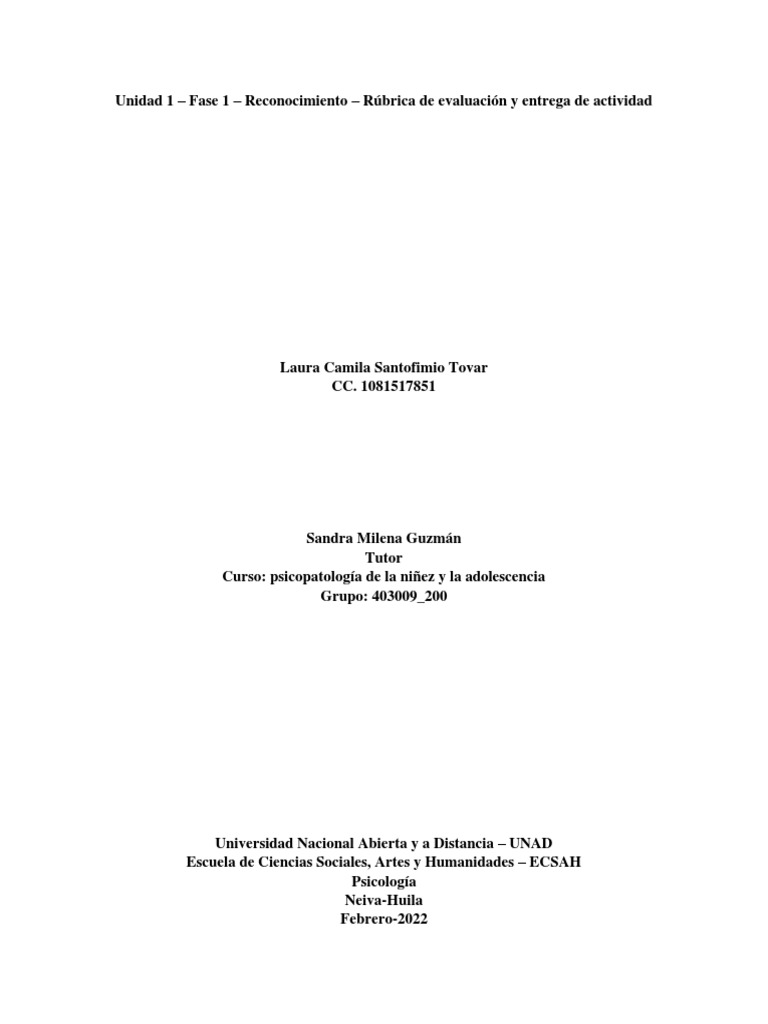 Unidad 1 – Fase 1 – Reconocimiento – Rúbrica de evaluación y entrega de actividad

Laura Camila Santofimio Tovar
CC. 1081517851

Sandra Milena Guzmán
Tutor
Curso: psicopatología de la niñez y la adolescencia
Grupo: 403009_200

Universidad Nacional Abierta y a Distancia – UNAD
Escuela de Ciencias Sociales, Artes y Humanidades – ECSAH
Psicología
Neiva-Huila
Febrero-2022